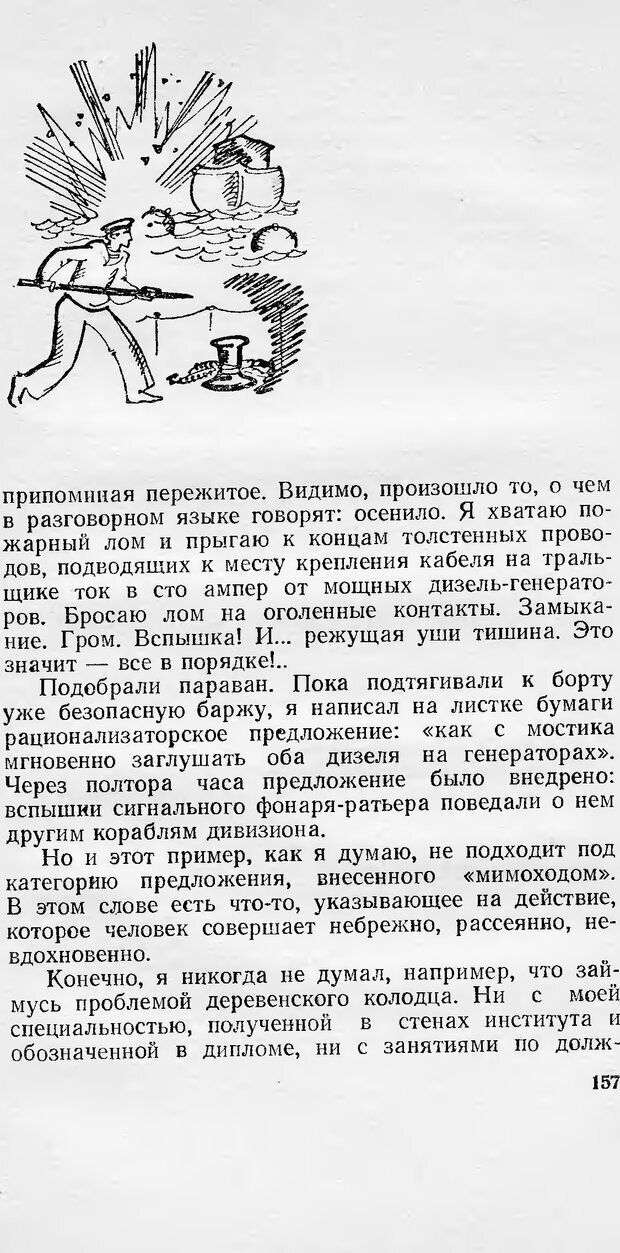 припоминая пережитое. Видимо, произошло то, о чем в разговорном языке говорят: осенило. Я хватаю пожарный лом и прыгаю к концам толстенных проводов, подводящих к месту крепления кабеля на тральщике ток в сто ампер от мощных дизель-генераторов. Бросаю лом на оголенные контакты. Замыкание. Гром. Вспышка! И... режущая уши тишина. Это значит — все в порядке!..

Подобрали параван. Пока подтягивали к борту уже безопасную баржу, я написал на листке бумаги рационализаторское предложение: «как с мостика мгновенно заглушать оба дизеля на генераторах». Через полтора часа предложение было внедрено: вспышки сигнального фонаря-ратьера поведали о нем другим кораблям дивизиона.

Но и этот пример, как я думаю, не подходит под категорию предложения, внесенного «мимоходом». В этом слове есть что-то, указывающее на действие, которое человек совершает небрежно, рассеянно, невдохновенно.

Конечно, я никогда не думал, например, что займусь проблемой деревенского колодца. Ни с моей специальностью, полученной в стенах института и обозначенной в дипломе, ни с занятиями по долж-

157